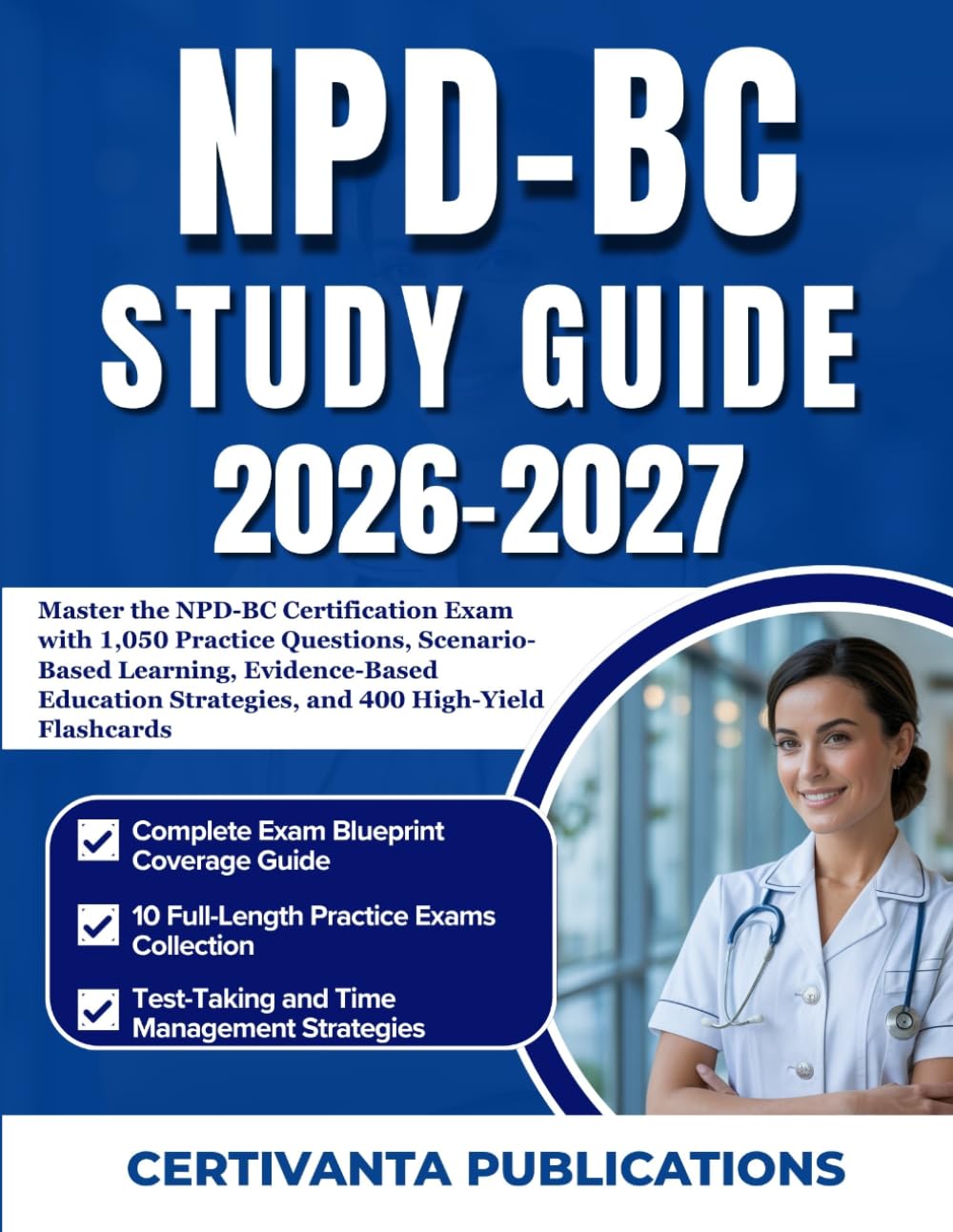 NPD-BC
STUDY GUIDE
2026-2027

Master the NPD-BC Certification Exam with 1,050 Practice Questions, Scenario-Based Learning, Evidence-Based Education Strategies, and 400 High-Yield Flashcards

Complete Exam Blueprint Coverage Guide

10 Full-Length Practice Exams Collection

Test-Taking and Time Management Strategies

CERTIVANTA PUBLICATIONS